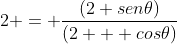 $2+=+\frac{(2+sen\theta)}{(2+++cos\theta)}$